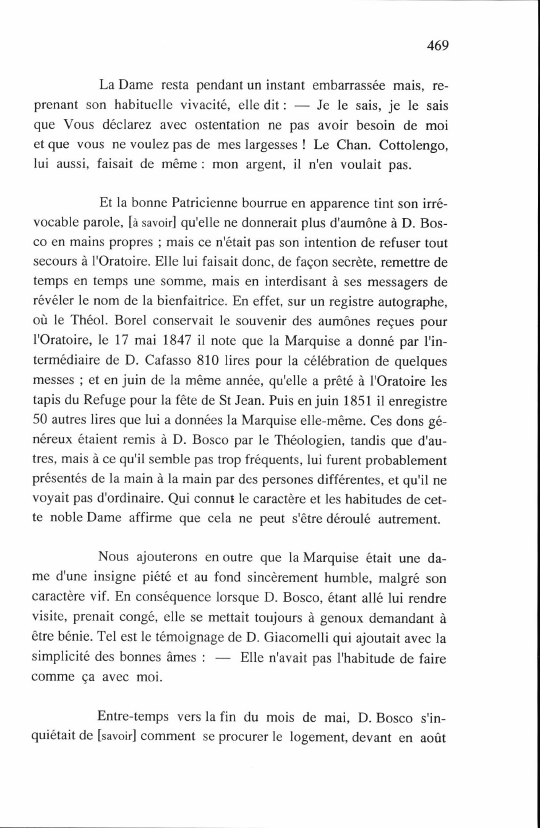 469

La Dame resta pendant un instant embarrassée mais, reprenant son habituelle vivacité, elle dit : — Je le sais, je le sais que Vous déclarez avec ostentation ne pas avoir besoin de moi et que vous ne voulez pas de mes largesses ! Le Chan. Cottolengo, lui aussi, faisait de même : mon argent, il n'en voulait pas.

Et la bonne Patricienne bourrue en apparence tint son irrévocable parole, [à savoir] qu'elle ne donnerait plus d'aumône à D. Bosco en mains propres ; mais ce n'était pas son intention de refuser tout secours à l'Oratoire. Elle lui faisait donc, de façon secrète, remettre de temps en temps une somme, mais en interdisant à ses messagers de révéler le nom de la bienfaitrice. En effet, sur un registre autographe, où le Théol. Borel conservait le souvenir des aumônes reçues pour l'Oratoire, le 17 mai 1847 il note que la Marquise a donné par l'intermédiaire de D. Cafasso 810 lires pour la célébration de quelques messes ; et en juin de la même année, qu'elle a prêté à l'Oratoire les tapis du Refuge pour la fête de St Jean. Puis en juin 1851 il enregistre 50 autres lires que lui a données la Marquise elle-même. Ces dons généreux étaient remis à D. Bosco par le Théologien, tandis que d'autres, mais à ce qu'il semble pas trop fréquents, lui furent probablement présentés de la main à la main par des persones différentes, et qu'il ne voyait pas d'ordinaire. Qui connut le caractère et les habitudes de cette noble Dame affirme que cela ne peut s'être déroulé autrement.

Nous ajouterons en outre que la Marquise était une dame d'une insigne piété et au fond sincèrement humble, malgré son caractère vif. En conséquence lorsque D. Bosco, étant allé lui rendre visite, prenait congé, elle se mettait toujours à genoux demandant à être bénie. Tel est le témoignage de D. Giacomelli qui ajoutait avec la simplicité des bonnes âmes : — Elle n'avait pas l'habitude de faire comme ça avec moi.

Entre-temps vers la fin du mois de mai, D. Bosco s'inquiétait de [savoir] comment se procurer le logement, devant en août